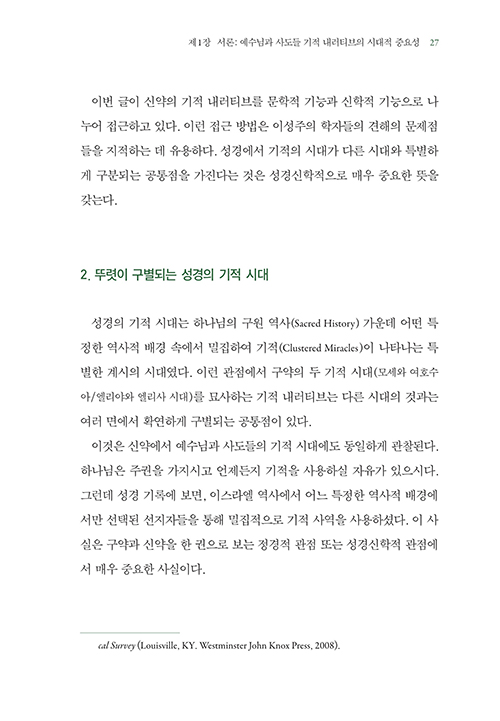 제1장 서론: 예수님과 사도들 기적 내러티브의 시대적 중요성 27

이번 글이 신약의 기적 내러티브를 문학적 기능과 신학적 기능으로 나누어 접근하고 있다. 이런 접근 방법은 이성주의 학자들의 견해의 문제점들을 지적하는 데 유용하다. 성경에서 기적의 시대가 다른 시대와 특별하게 구분되는 공통점을 가진다는 것은 성경신학적으로 매우 중요한 뜻을 갖는다.

2. 뚜렷이 구별되는 성경의 기적 시대

성경의 기적 시대는 하나님의 구원 역사(Sacred History) 가운데 어떤 특정한 역사적 배경 속에서 밀집하여 기적(Clustered Miracles)이 나타나는 특별한 계시의 시대였다. 이런 관점에서 구약의 두 기적 시대(모세와 여호수아/엘리야와 엘리사 시대)를 묘사하는 기적 내러티브는 다른 시대의 것과는 여러 면에서 확연하게 구별되는 공통점이 있다.

이것은 신약에서 예수님과 사도들의 기적 시대에도 동일하게 관찰된다. 하나님은 주권을 가지시고 언제든지 기적을 사용하실 자유가 있으시다. 그런데 성경 기록에 보면, 이스라엘 역사에서 어느 특정한 역사적 배경에서만 선택된 선지자들을 통해 밀집적으로 기적 사역을 사용하셨다. 이 사실은 구약과 신약을 한 권으로 보는 정경적 관점 또는 성경신학적 관점에서 매우 중요한 사실이다.

cal Survey (Louisville, KY. Westminster John Knox Press, 2008).